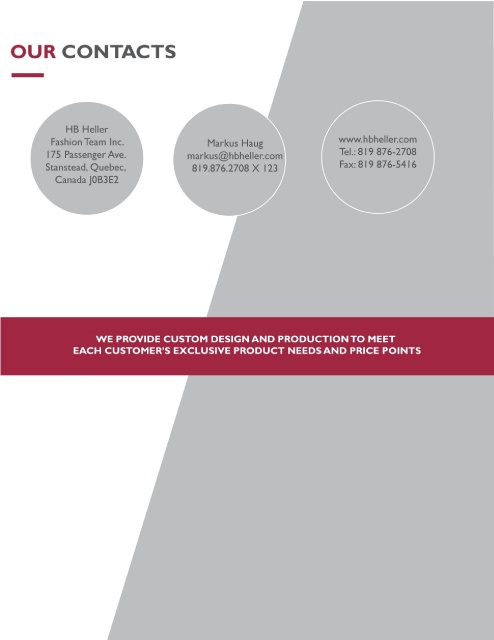 OUR CONTACTS

HB Heller
Fashion Team Inc.
175 Passenger Ave.
Stanstead, Quebec,
Canada J0B3E2

Markus Haug
markus@hbheller.com
819.876.2708 X 123

www.hbheller.com
Tel.: 819 876-2708
Fax: 819 876-5416

WE PROVIDE CUSTOM DESIGN AND PRODUCTION TO MEET EACH CUSTOMER'S EXCLUSIVE PRODUCT NEEDS AND PRICE POINTS